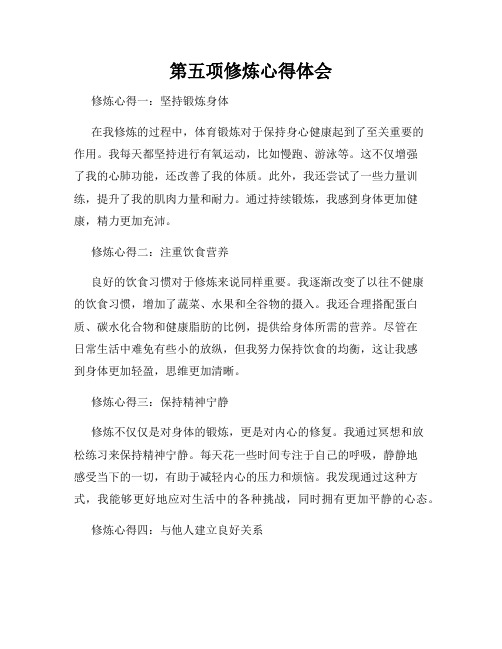 第五项修炼心得体会

修炼心得一：坚持锻炼身体

在我修炼的过程中，体育锻炼对于保持身心健康起到了至关重要的作用。我每天都坚持进行有氧运动，比如慢跑、游泳等。这不仅增强了我的心肺功能，还改善了我的体质。此外，我还尝试了一些力量训练，提升了我的肌肉力量和耐力。通过持续锻炼，我感到身体更加健康，精力更加充沛。

修炼心得二：注重饮食营养

良好的饮食习惯对于修炼来说同样重要。我逐渐改变了以往不健康的饮食习惯，增加了蔬菜、水果和全谷物的摄入。我还合理搭配蛋白质、碳水化合物和健康脂肪的比例，提供给身体所需的营养。尽管在日常生活中难免有些小的放纵，但我努力保持饮食的均衡，这让我感到身体更加轻盈，思维更加清晰。

修炼心得三：保持精神宁静

修炼不仅仅是对身体的锻炼，更是对内心的修复。我通过冥想和放松练习来保持精神宁静。每天花一些时间专注于自己的呼吸，静静地感受当下的一切，有助于减轻内心的压力和烦恼。我发现通过这种方式，我能够更好地应对生活中的各种挑战，同时拥有更加平静的心态。

修炼心得四：与他人建立良好关系